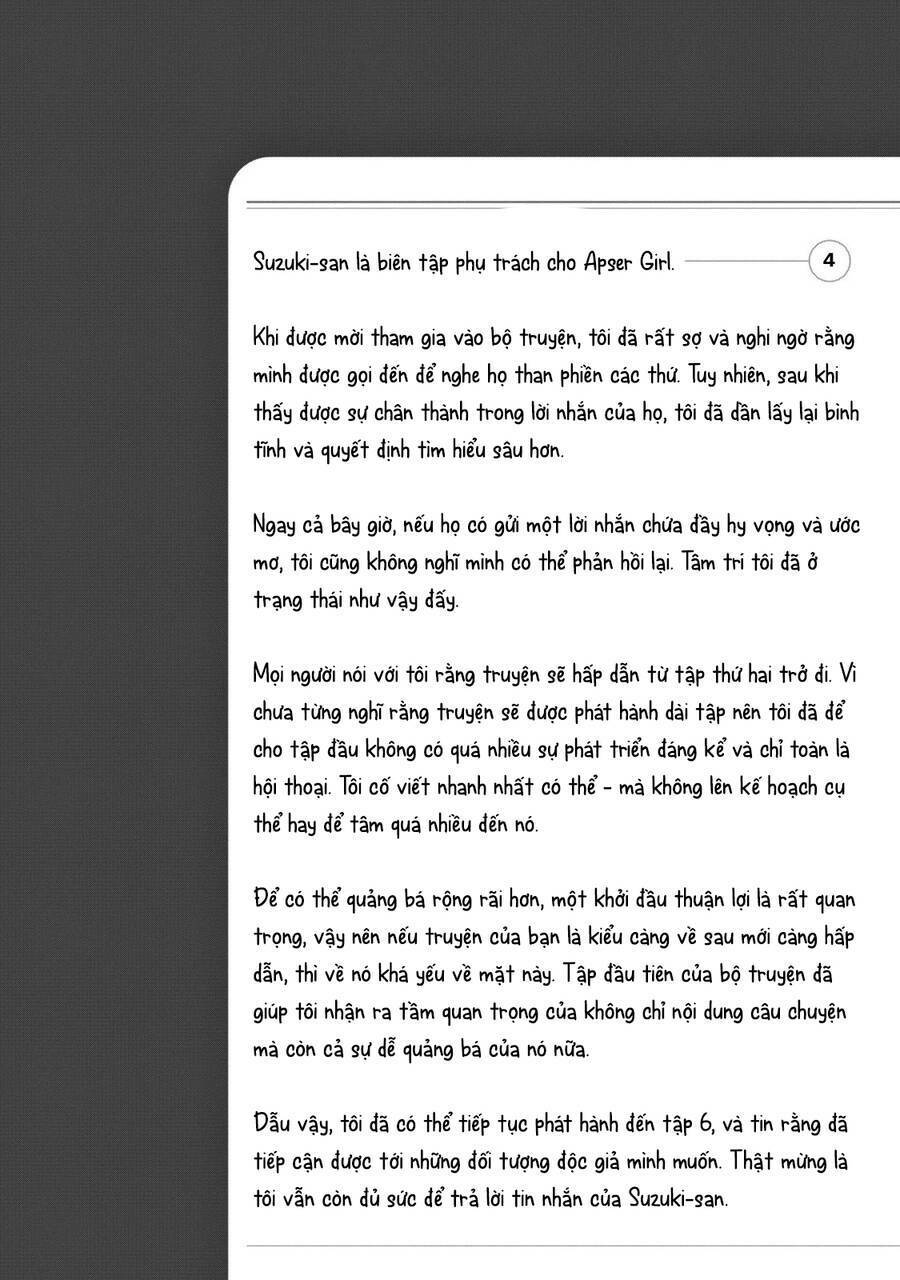 Suzuki-san là biên tập phụ trách cho Apser Girl.

4

Khi được mời tham gia vào bộ truyện, tôi đã rất sợ và nghi ngờ rằng mình được gọi đến để nghe họ than phiền các thứ. Tuy nhiên, sau khi thấy được sự chân thành trong lời nhắn của họ, tôi đã dần lấy lại bình tĩnh và quyết định tìm hiểu sâu hơn.

Ngay cả bây giờ, nếu họ có gửi một lời nhắn chứa đầy hy vọng và ước mơ, tôi cũng không nghĩ mình có thể phản hồi lại. Tâm trí tôi đã ở trạng thái như vậy đấy.

Mọi người nói với tôi rằng truyện sẽ hấp dẫn từ tập thứ hai trở đi. Vì chưa từng nghĩ rằng truyện sẽ được phát hành dài tập nên tôi đã để cho tập đầu không có quá nhiều sự phát triển đáng kể và chỉ toàn là hội thoại. Tôi cố viết nhanh nhất có thể - mà không lên kế hoạch cụ thể hay để tâm quá nhiều đến nó.

Để có thể quảng bá rộng rãi hơn, một khởi đầu thuận lợi là rất quan trọng, vậy nên nếu truyện của bạn là kiểu càng về sau mới càng hấp dẫn, thì về nó khá yếu về mặt này. Tập đầu tiên của bộ truyện đã giúp tôi nhận ra tầm quan trọng của không chỉ nội dung câu chuyện mà còn cả sự dễ quảng bá của nó nữa.

Dẫu vậy, tôi đã có thể tiếp tục phát hành đến tập 6, và tin rằng đã tiếp cận được tới những đối tượng độc giả mình muốn. Thật mừng là tôi vẫn còn đủ sức để trả lời tin nhắn của Suzuki-san.